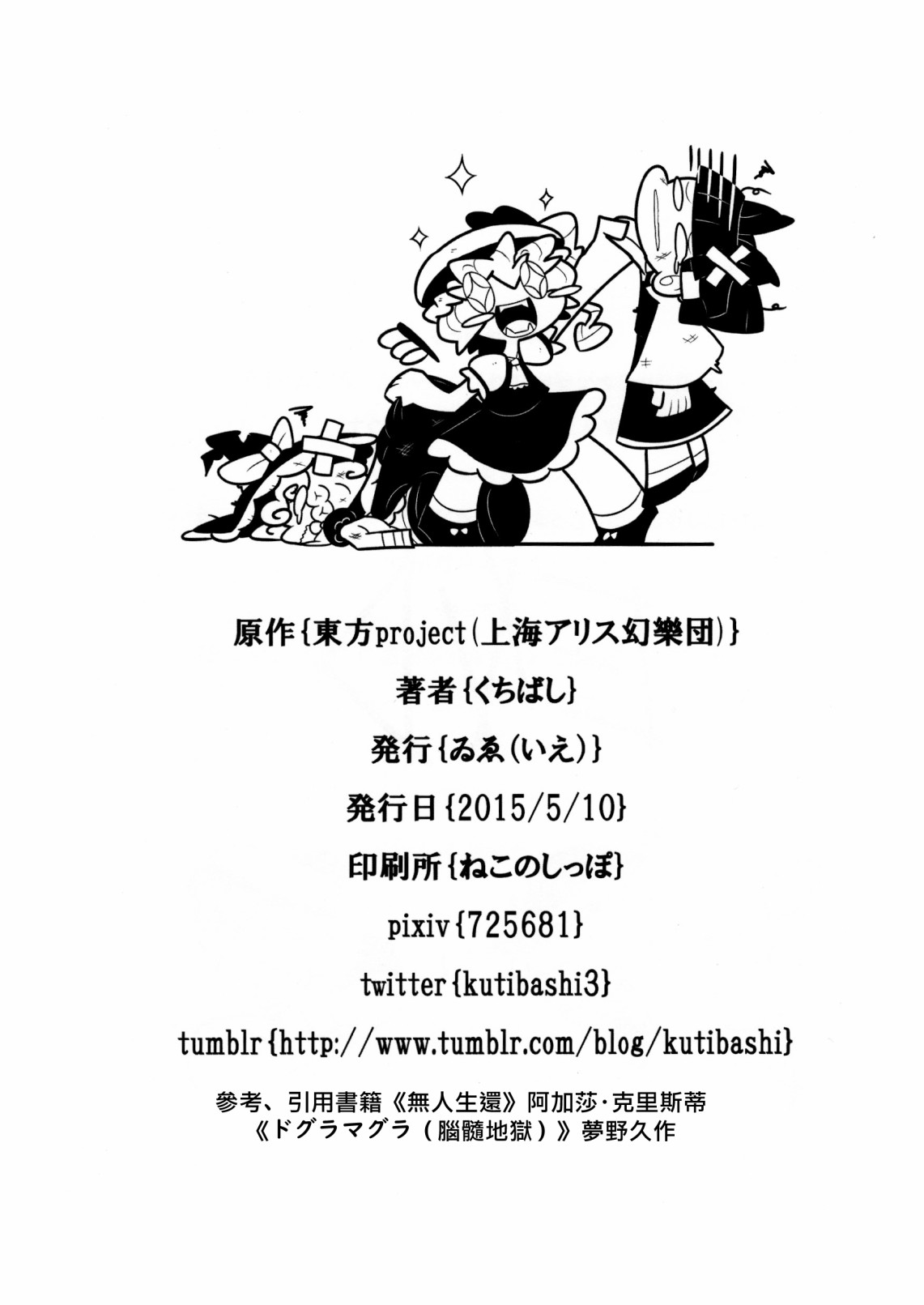 原作{東方project(上海アリス幻樂団)}

著者{くちばし}

発行{ゐゑ(いえ)}

発行日{2015/5/10}

印刷所{ねこのしっぽ}

pixiv{725681}

twitter{kutibashi3}

tumblr{http://www.tumblr.com/blog/kutibashi}

參考、引用書籍《無人生還》阿加莎·克里斯蒂
《ドグラマグラ(腦髓地獄)》夢野久作